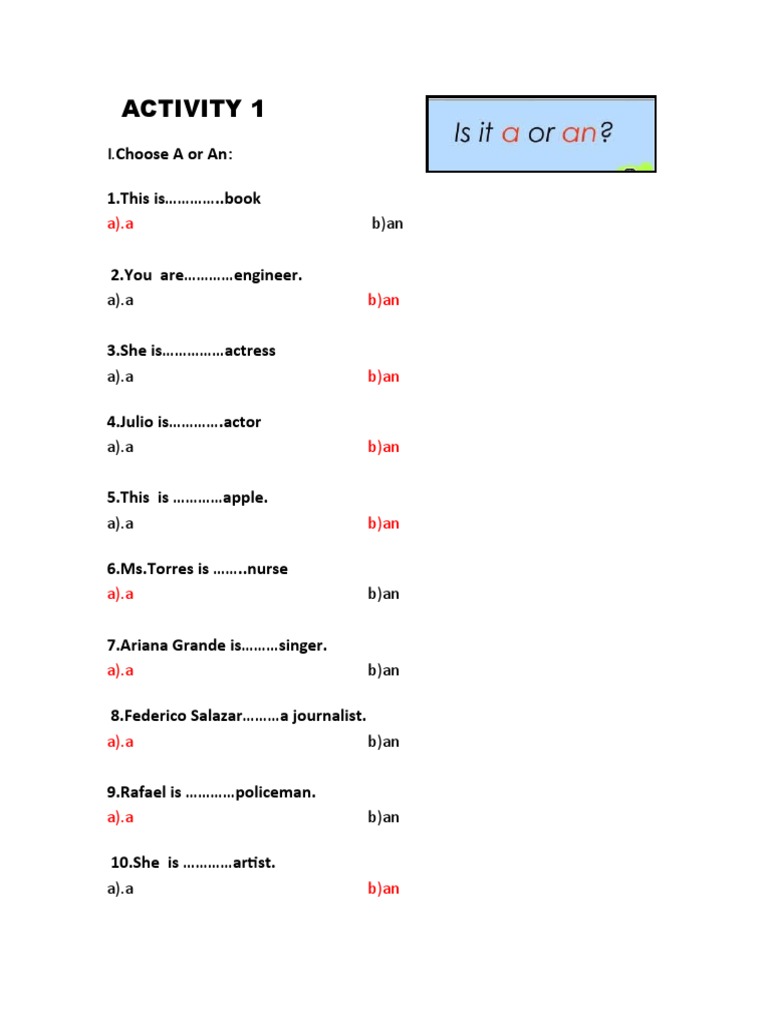 ACTIVITY 1

Is it a or an?

I.Choose A or An:

1.This is…………..book
a).a b)an

2.You are…………engineer.
a).a b)an

3.She is……………actress
a).a b)an

4.Julio is………….actor
a).a b)an

5.This is …………apple.
a).a b)an

6.Ms.Torres is ……..nurse
a).a b)an

7.Ariana Grande is………singer.
a).a b)an

8.Federico Salazar………a journalist.
a).a b)an

9.Rafael is …………policeman.
a).a b)an

10.She is …………artist.
a).a b)an